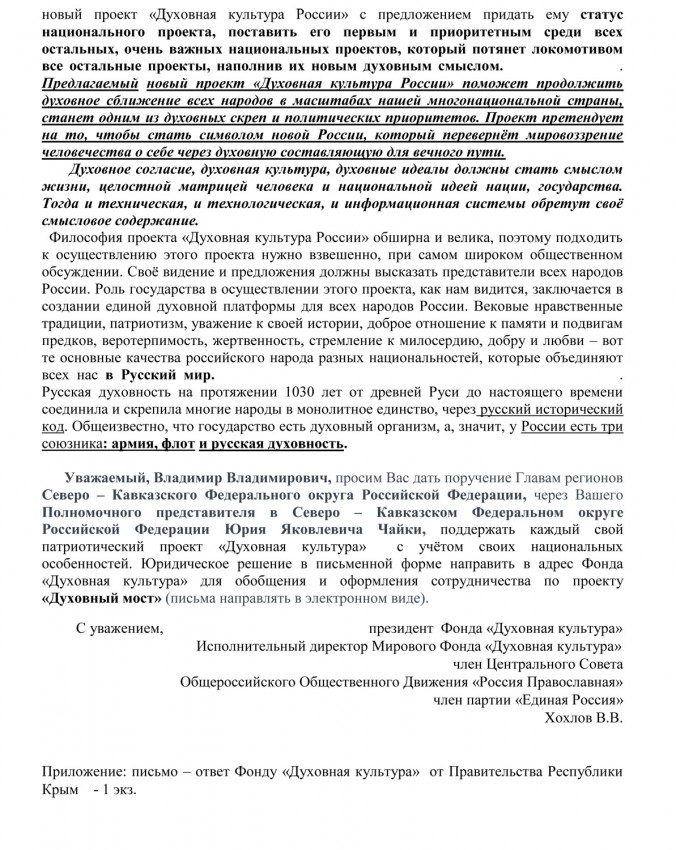 новый проект «Духовная культура России» с предложением придать ему статус национального проекта, поставить его первым и приоритетным среди всех остальных, очень важных национальных проектов, который потянет локомотивом все остальные проекты, наполнив их новым духовным смыслом. .

Предлагаемый новый проект «Духовная культура России» поможет продолжить духовное сближение всех народов в масштабах нашей многонациональной страны, станет одним из духовных скреп и политических приоритетов. Проект претендует на то, чтобы стать символом новой России, который перевернёт мировоззрение человечества о себе через духовную составляющую для вечного пути.

Духовное согласие, духовная культура, духовные идеалы должны стать смыслом жизни, целостной матрицей человека и национальной идеей нации, государства. Тогда и техническая, и технологическая, и информационная системы обретут своё смысловое содержание.

Философия проекта «Духовная культура России» обширна и велика, поэтому подходить к осуществлению этого проекта нужно взвешенно, при самом широком общественном обсуждении. Своё видение и предложения должны высказать представители всех народов России. Роль государства в осуществлении этого проекта, как нам видится, заключается в создании единой духовной платформы для всех народов России. Вековые нравственные традиции, патриотизм, уважение к своей истории, доброе отношение к памяти и подвигам предков, веротерпимость, жертвенность, стремление к милосердию, добру и любви – вот те основные качества российского народа разных национальностей, которые объединяют всех нас в Русский мир. .

Русская духовность на протяжении 1030 лет от древней Руси до настоящего времени соединила и скрепила многие народы в монолитное единство, через русский исторический код. Общеизвестно, что государство есть духовный организм, а, значит, у России есть три союзника: армия, флот и русская духовность.

Уважаемый, Владимир Владимирович, просим Вас дать поручение Главам регионов Северо – Кавказского Федерального округа Российской Федерации, через Вашего Полномочного представителя в Северо – Кавказском Федеральном округе Российской Федерации Юрия Яковлевича Чайки, поддержать каждый свой патриотический проект «Духовная культура» с учётом своих национальных особенностей. Юридическое решение в письменной форме направить в адрес Фонда «Духовная культура» для обобщения и оформления сотрудничества по проекту «Духовный мост» (письма направлять в электронном виде).

С уважением, президент Фонда «Духовная культура»
Исполнительный директор Мирового Фонда «Духовная культура»
член Центрального Совета
Общероссийского Общественного Движения «Россия Православная»
член партии «Единая Россия»
Хохлов В.В.

Приложение: письмо – ответ Фонду «Духовная культура» от Правительства Республики Крым - 1 экз.